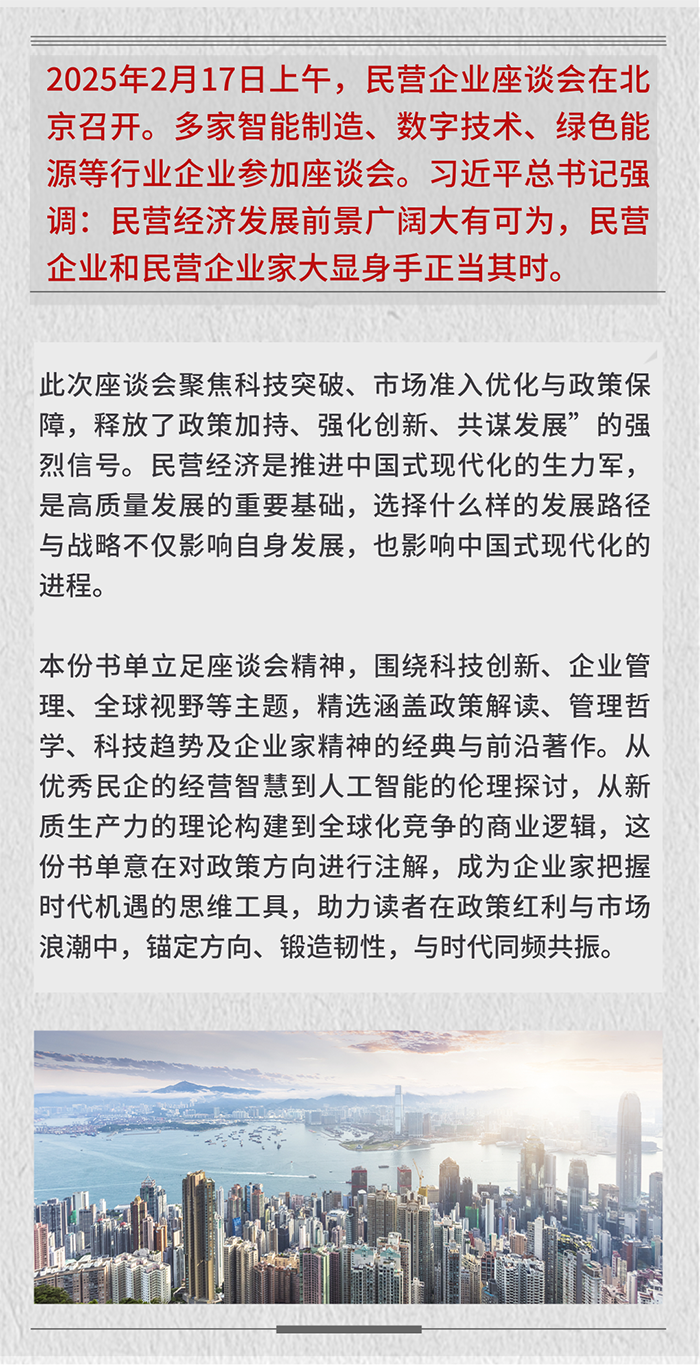 2025年2月17日上午，民营企业座谈会在北京召开。多家智能制造、数字技术、绿色能源等行业企业参加座谈会。习近平总书记强调：民营经济发展前景广阔大有可为，民营企业和民营企业家大显身手正当其时。

此次座谈会聚焦科技突破、市场准入优化与政策保障，释放了政策加持、强化创新、共谋发展”的强烈信号。民营经济是推进中国式现代化的生力军，是高质量发展的重要基础，选择什么样的发展路径与战略不仅影响自身发展，也影响中国式现代化的进程。

本份书单立足座谈会精神，围绕科技创新、企业管理、全球视野等主题，精选涵盖政策解读、管理哲学、科技趋势及企业家精神的经典与前沿著作。从优秀民企的经营智慧到人工智能的伦理探讨，从新质生产力的理论构建到全球化竞争的商业逻辑，这份书单意在对政策方向进行注解，成为企业家把握时代机遇的思维工具，助力读者在政策红利与市场浪潮中，锚定方向、锻造韧性，与时代同频共振。